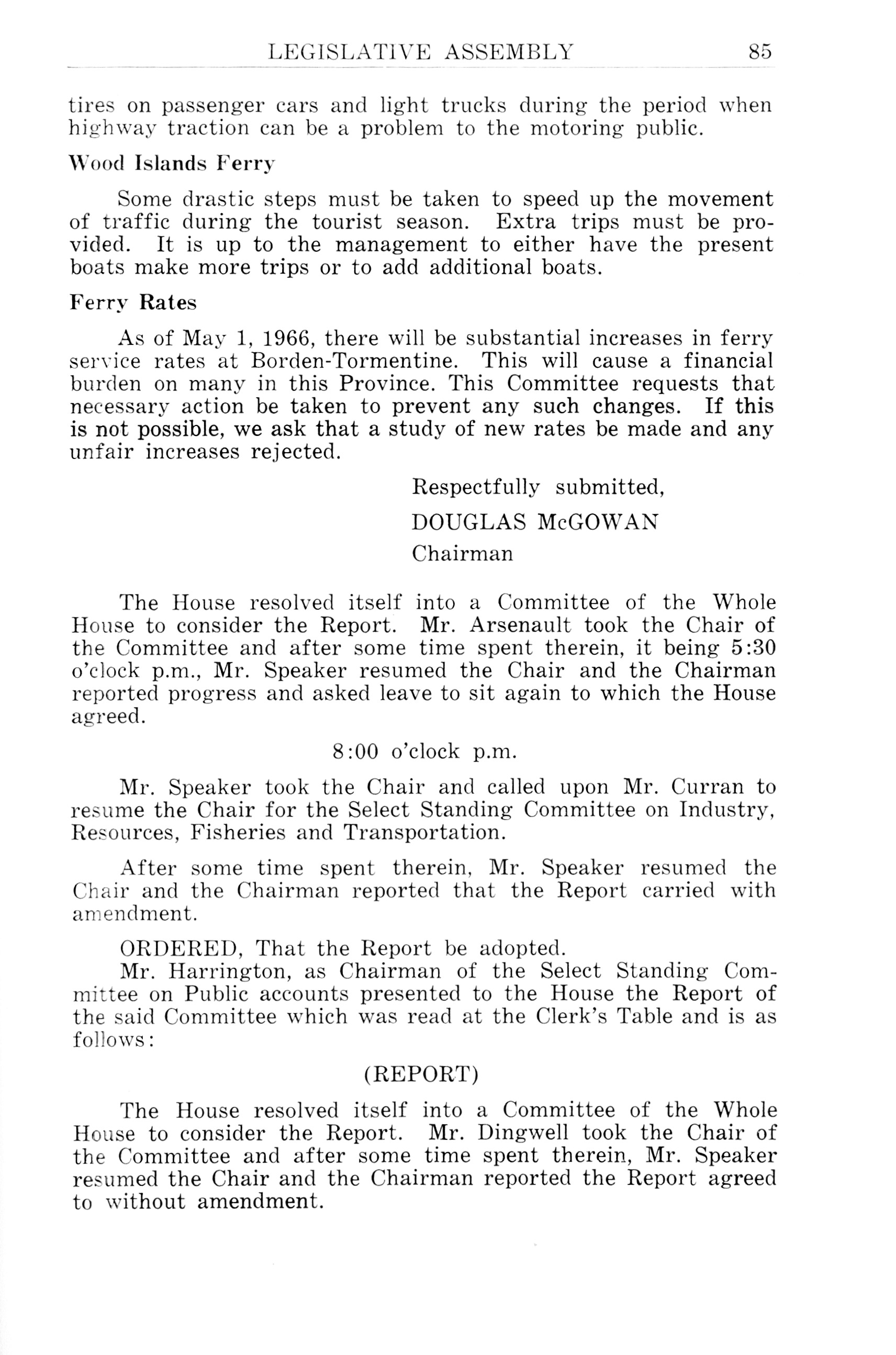 LEGISLATIVE ASSEMBLY 85

tires on passenger cars and light trucks during the period when highway traction can be a problem to the motoring public.

Wood Islands Ferry

Some drastic steps must be taken to speed up the movement of traffic during the tourist season. Extra trips must be provided. It is up to the management to either have the present boats make more trips or to add additional boats.

Ferry Rates

As of May 1, 1966, there will be substantial increases in ferry service rates at Borden-Tormentine. This will cause a financial burden on many in this Province. This Committee requests that necessary action be taken to prevent any such changes. If this is not possible, we ask that a study of new rates be made and any unfair increases rejected.

Respectfully submitted,

DOUGLAS McGOWAN

Chairman

The House resolved itself into a Committee of the Whole House to consider the Report. Mr. Arsenault took the Chair of the Committee and after some time spent therein, it being 5:30 o'clock p.m., Mr. Speaker resumed the Chair and the Chairman reported progress and asked leave to sit again to which the House agreed.

8:00 o'clock p.m.

Mr. Speaker took the Chair and called upon Mr. Curran to resume the Chair for the Select Standing Committee on Industry, Resources, Fisheries and Transportation.

After some time spent therein, Mr. Speaker resumed the Chair and the Chairman reported that the Report carried with amendment.

ORDERED, That the Report be adopted.

Mr. Harrington, as Chairman of the Select Standing Committee on Public accounts presented to the House the Report of the said Committee which was read at the Clerk's Table and is as follows:

(REPORT)

The House resolved itself into a Committee of the Whole House to consider the Report. Mr. Dingwell took the Chair of the Committee and after some time spent therein, Mr. Speaker resumed the Chair and the Chairman reported the Report agreed to without amendment.